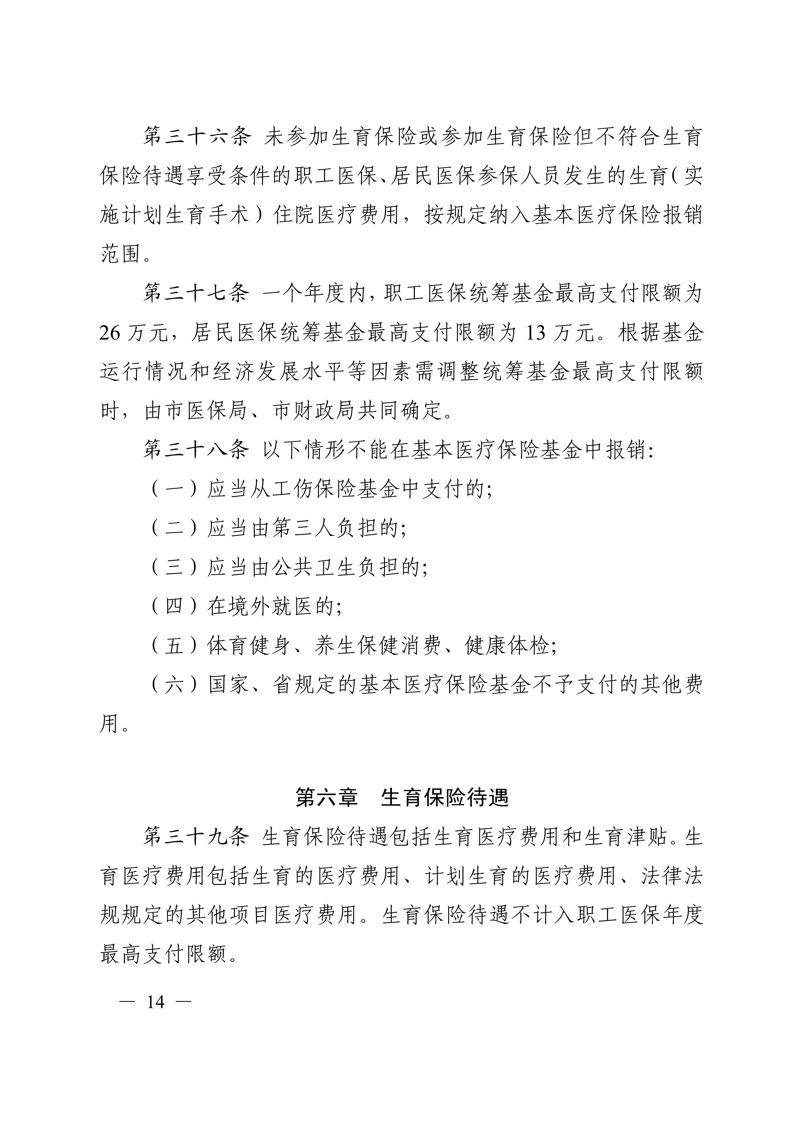 第三十六条 未参加生育保险或参加生育保险但不符合生育保险待遇享受条件的职工医保、居民医保参保人员发生的生育（实施计划生育手术）住院医疗费用，按规定纳入基本医疗保险报销范围。

第三十七条 一个年度内，职工医保统筹基金最高支付限额为26万元，居民医保统筹基金最高支付限额为13万元。根据基金运行情况和经济发展水平等因素需调整统筹基金最高支付限额时，由市医保局、市财政局共同确定。

第三十八条 以下情形不能在基本医疗保险基金中报销：

（一）应当从工伤保险基金中支付的；

（二）应当由第三人负担的；

（三）应当由公共卫生负担的；

（四）在境外就医的；

（五）体育健身、养生保健消费、健康体检；

（六）国家、省规定的基本医疗保险基金不予支付的其他费用。

第六章 生育保险待遇

第三十九条 生育保险待遇包括生育医疗费用和生育津贴。生育医疗费用包括生育的医疗费用、计划生育的医疗费用、法律法规规定的其他项目医疗费用。生育保险待遇不计入职工医保年度最高支付限额。

— 14 —